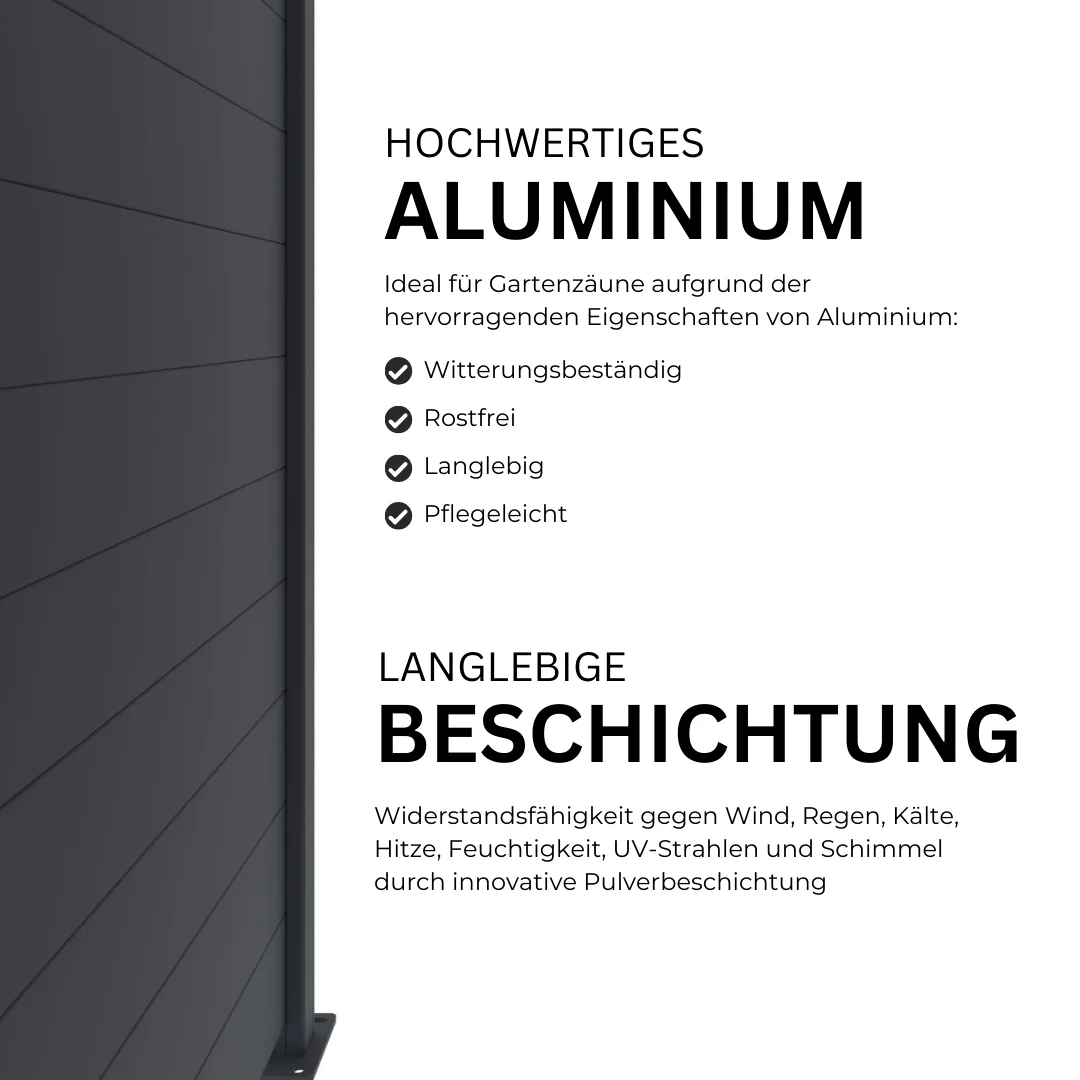 HOCHWERTIGES
ALUMINIUM

Ideal für Gartenzäune aufgrund der hervorragenden Eigenschaften von Aluminium:

Witterungsbeständig

Rostfrei

Langlebig

Pflegeleicht

LANGLEBIGE
BESCHICHTUNG

Widerstandsfähigkeit gegen Wind, Regen, Kälte, Hitze, Feuchtigkeit, UV-Strahlen und Schimmel durch innovative Pulverbeschichtung